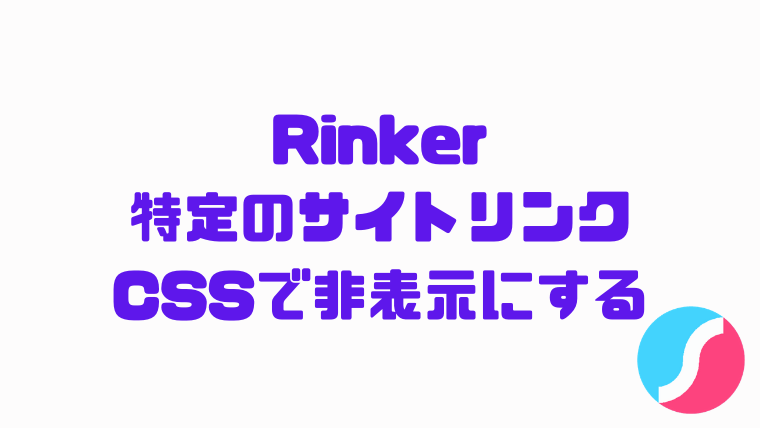 Rinker
特定のサイトリンク
CSSで非表示にする